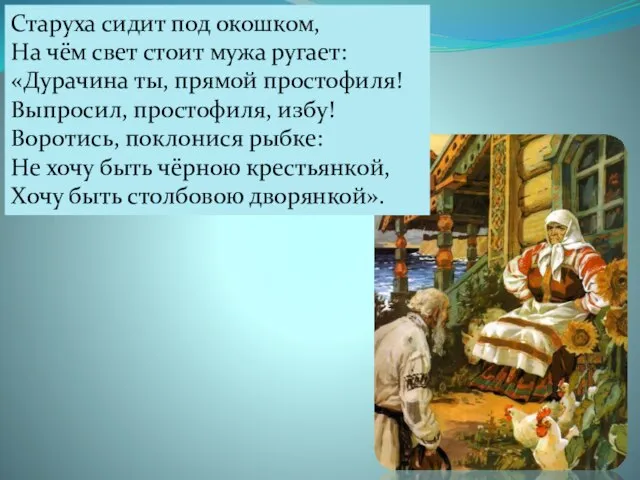 Старуха сидит под окошком,
На чём свет стоит мужа ругает:
«Дурачина ты, прямой простофиля!
Выпросил, простофиля, избу!
Воротись, поклонися рыбке:
Не хочу быть чёрною крестьянкой,
Хочу быть столбовою дворянкой».